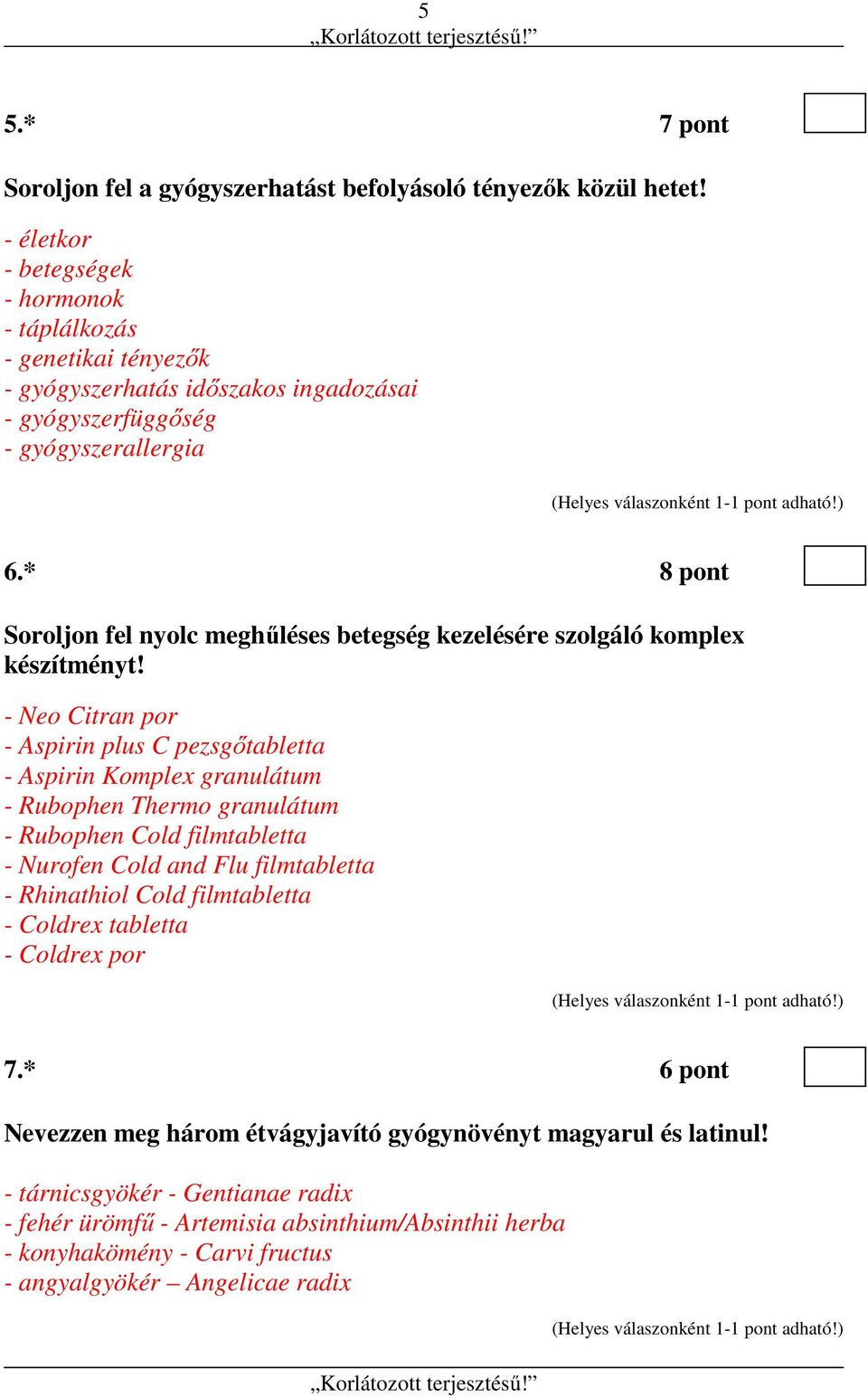 5
„Korlátozott terjesztésű!”

5.* 7 pont

Soroljon fel a gyógyszerhatást befolyásoló tényezők közül hetet!

- életkor
- betegségek
- hormonok
- táplálkozás
- genetikai tényezők
- gyógyszerhatás időszakos ingadozásai
- gyógyszerfüggőség
- gyógyszerallergia

(Helyes válaszonként 1-1 pont adható!)

6.* 8 pont

Soroljon fel nyolc meghűléses betegség kezelésére szolgáló komplex készítményt!

- Neo Citran por
- Aspirin plus C pezsgőtabletta
- Aspirin Komplex granulátum
- Rubophen Thermo granulátum
- Rubophen Cold filmtabletta
- Nurofen Cold and Flu filmtabletta
- Rhinathiol Cold filmtabletta
- Coldrex tabletta
- Coldrex por

(Helyes válaszonként 1-1 pont adható!)

7.* 6 pont

Nevezzen meg három étvágyjavító gyógynövényt magyarul és latinul!

- tárnicsgyökér - Gentianae radix
- fehér ürömfű - Artemisia absinthium/Absinthii herba
- konyhakömény - Carvi fructus
- angyalgyökér – Angelicae radix

(Helyes válaszonként 1-1 pont adható!)

„Korlátozott terjesztésű!”